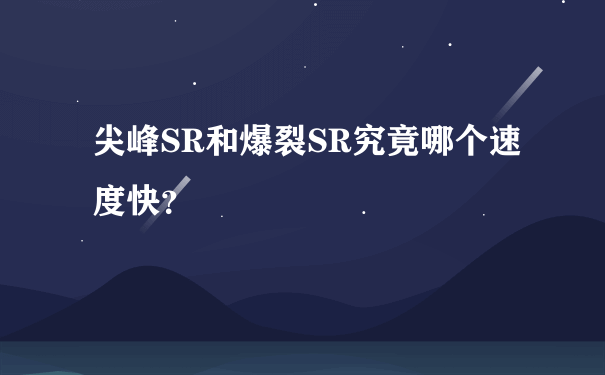 尖峰SR和爆裂SR究竟哪个速度快?